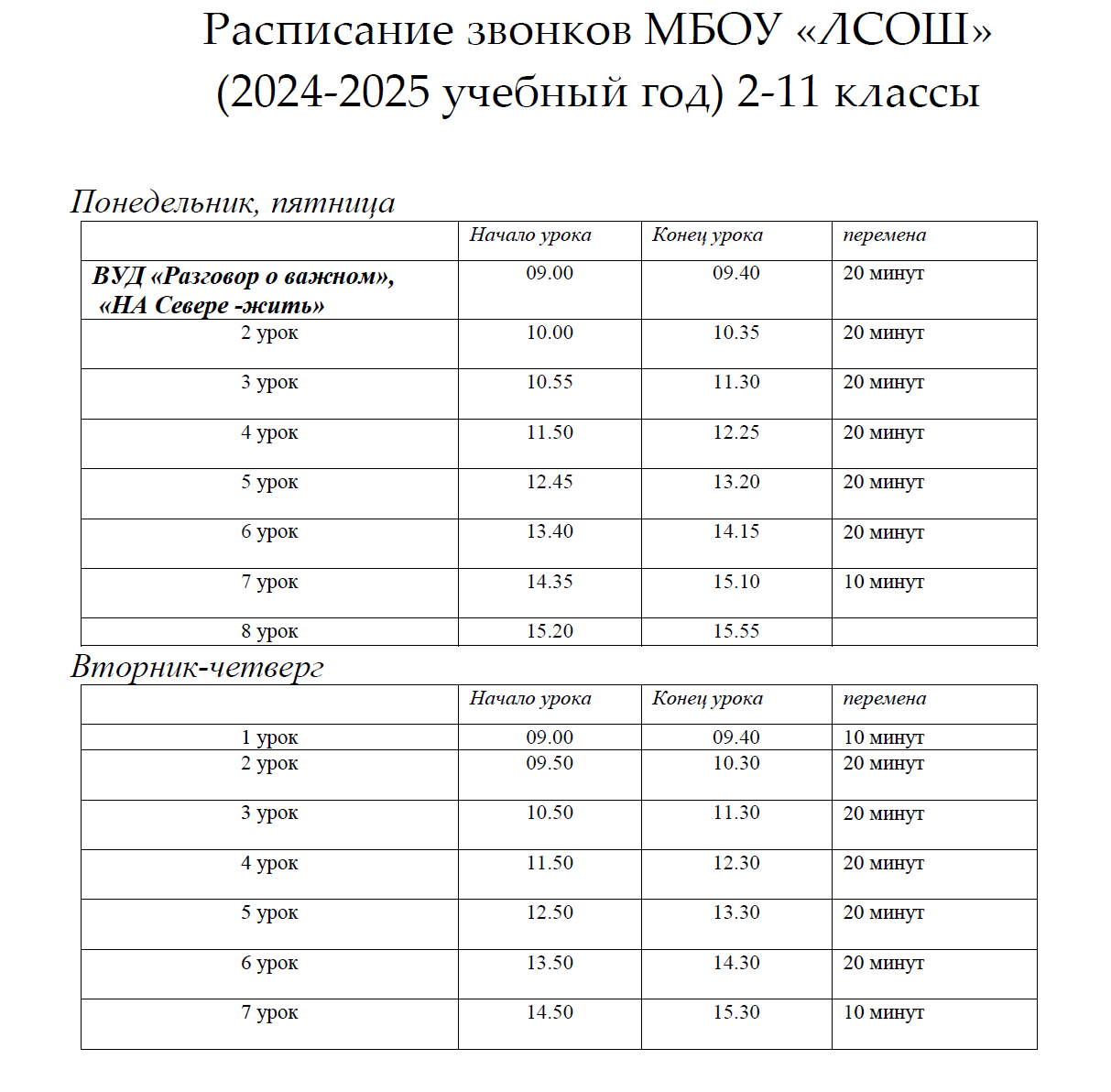 Расписание звонков МБОУ «ЛСОШ»
(2024-2025 учебный год) 2-11 классы

Понедельник, пятница

| | Начало урока | Конец урока | перемена |
|---|---|---|---|
| ВУД «Разговор о важном», «НА Севере -жить» | 09.00 | 09.40 | 20 минут |
| 2 урок | 10.00 | 10.35 | 20 минут |
| 3 урок | 10.55 | 11.30 | 20 минут |
| 4 урок | 11.50 | 12.25 | 20 минут |
| 5 урок | 12.45 | 13.20 | 20 минут |
| 6 урок | 13.40 | 14.15 | 20 минут |
| 7 урок | 14.35 | 15.10 | 10 минут |
| 8 урок | 15.20 | 15.55 | |

Вторник-четверг

| | Начало урока | Конец урока | перемена |
|---|---|---|---|
| 1 урок | 09.00 | 09.40 | 10 минут |
| 2 урок | 09.50 | 10.30 | 20 минут |
| 3 урок | 10.50 | 11.30 | 20 минут |
| 4 урок | 11.50 | 12.30 | 20 минут |
| 5 урок | 12.50 | 13.30 | 20 минут |
| 6 урок | 13.50 | 14.30 | 20 минут |
| 7 урок | 14.50 | 15.30 | 10 минут |